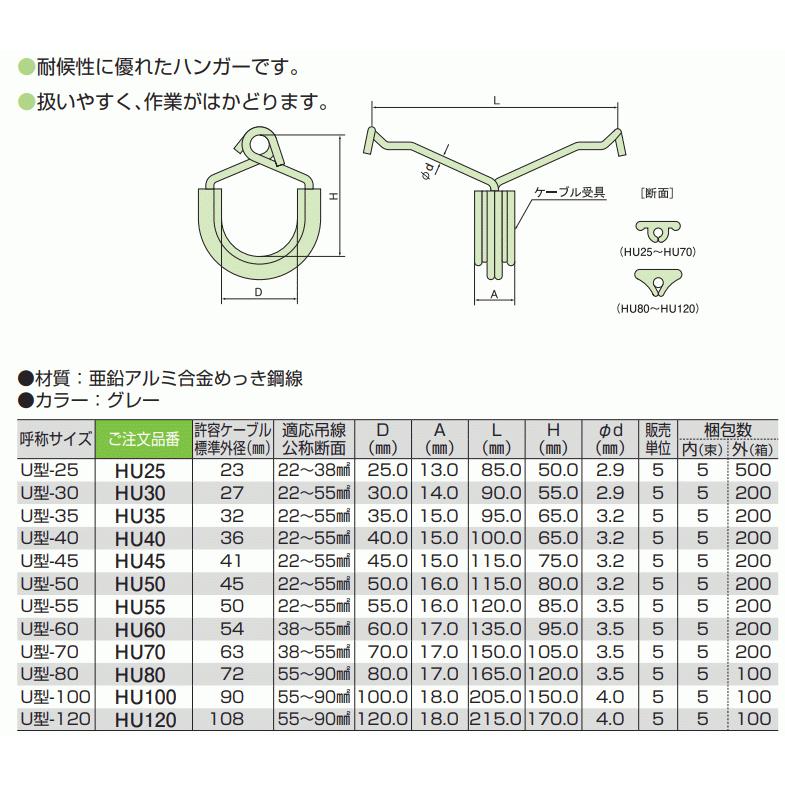 ●耐候性に優れたハンガーです。
●扱いやすく、作業がはかどります。

H
D
L
φd
ケーブル受具
A
[断面]
(HU25~HU70)
(HU80~HU120)

●材質：亜鉛アルミ合金めっき鋼線
●カラー：グレー

| 呼称サイズ | ご注文品番 | 許容ケーブル標準外径(㎜) | 適応吊線公称断面 | D (㎜) | A (㎜) | L (㎜) | H (㎜) | φd (㎜) | 販売単位 | 梱包数 内(束) | 梱包数 外(箱) |
|---|---|---|---|---|---|---|---|---|---|---|---|
| U型-25 | HU25 | 23 | 22~38㎟ | 25.0 | 13.0 | 85.0 | 50.0 | 2.9 | 5 | 5 | 500 |
| U型-30 | HU30 | 27 | 22~55㎟ | 30.0 | 14.0 | 90.0 | 55.0 | 2.9 | 5 | 5 | 200 |
| U型-35 | HU35 | 32 | 22~55㎟ | 35.0 | 15.0 | 95.0 | 65.0 | 3.2 | 5 | 5 | 200 |
| U型-40 | HU40 | 36 | 22~55㎟ | 40.0 | 15.0 | 100.0 | 65.0 | 3.2 | 5 | 5 | 200 |
| U型-45 | HU45 | 41 | 22~55㎟ | 45.0 | 15.0 | 115.0 | 75.0 | 3.2 | 5 | 5 | 200 |
| U型-50 | HU50 | 45 | 22~55㎟ | 50.0 | 16.0 | 115.0 | 80.0 | 3.2 | 5 | 5 | 200 |
| U型-55 | HU55 | 50 | 22~55㎟ | 55.0 | 16.0 | 120.0 | 85.0 | 3.5 | 5 | 5 | 200 |
| U型-60 | HU60 | 54 | 38~55㎟ | 60.0 | 17.0 | 135.0 | 95.0 | 3.5 | 5 | 5 | 200 |
| U型-70 | HU70 | 63 | 38~55㎟ | 70.0 | 17.0 | 150.0 | 105.0 | 3.5 | 5 | 5 | 200 |
| U型-80 | HU80 | 72 | 55~90㎟ | 80.0 | 17.0 | 165.0 | 120.0 | 3.5 | 5 | 5 | 100 |
| U型-100 | HU100 | 90 | 55~90㎟ | 100.0 | 18.0 | 205.0 | 150.0 | 4.0 | 5 | 5 | 100 |
| U型-120 | HU120 | 108 | 55~90㎟ | 120.0 | 18.0 | 215.0 | 170.0 | 4.0 | 5 | 5 | 100 |